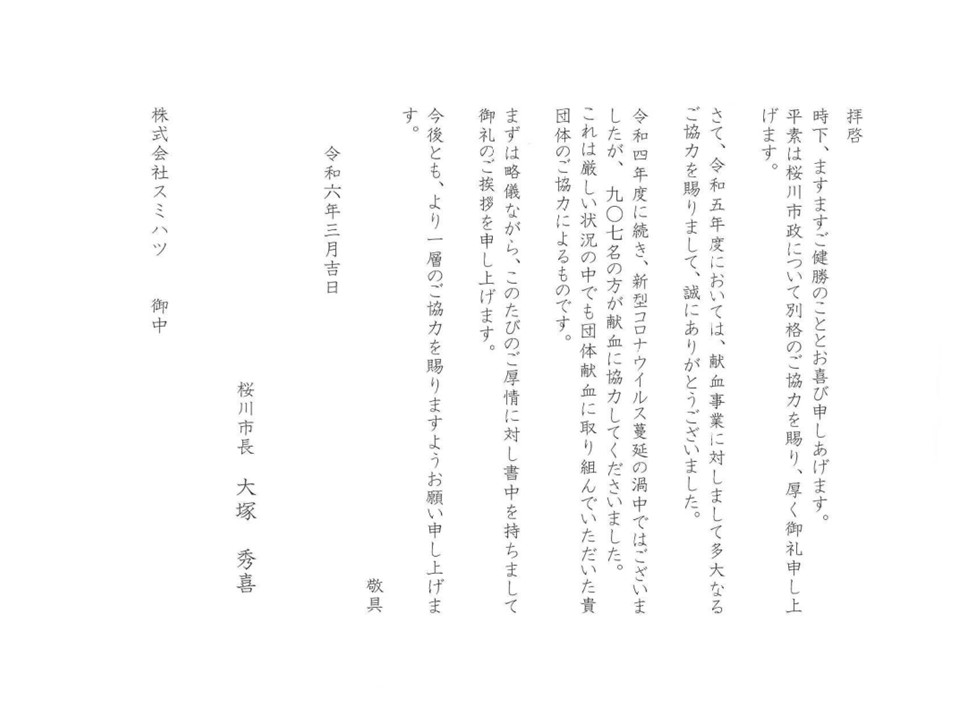 拝啓
時下、ますますご健勝のこととお喜び申しあげます。
平素は桜川市政について別格のご協力を賜り、厚く御礼申し上げます。

さて、令和五年度においては、献血事業に対しまして多大なるご協力を賜りまして、誠にありがとうございました。

令和四年度に続き、新型コロナウイルス蔓延の渦中ではございましたが、九〇七名の方が献血に協力してくださいました。
これは厳しい状況の中でも団体献血に取り組んでいただいた貴団体のご協力によるものです。

まずは略儀ながら、このたびのご厚情に対し書中を持ちまして御礼のご挨拶を申し上げます。
今後とも、より一層のご協力を賜りますようお願い申し上げます。

敬具

令和六年三月吉日

桜川市長　大塚　秀喜

株式会社スミハツ　御中